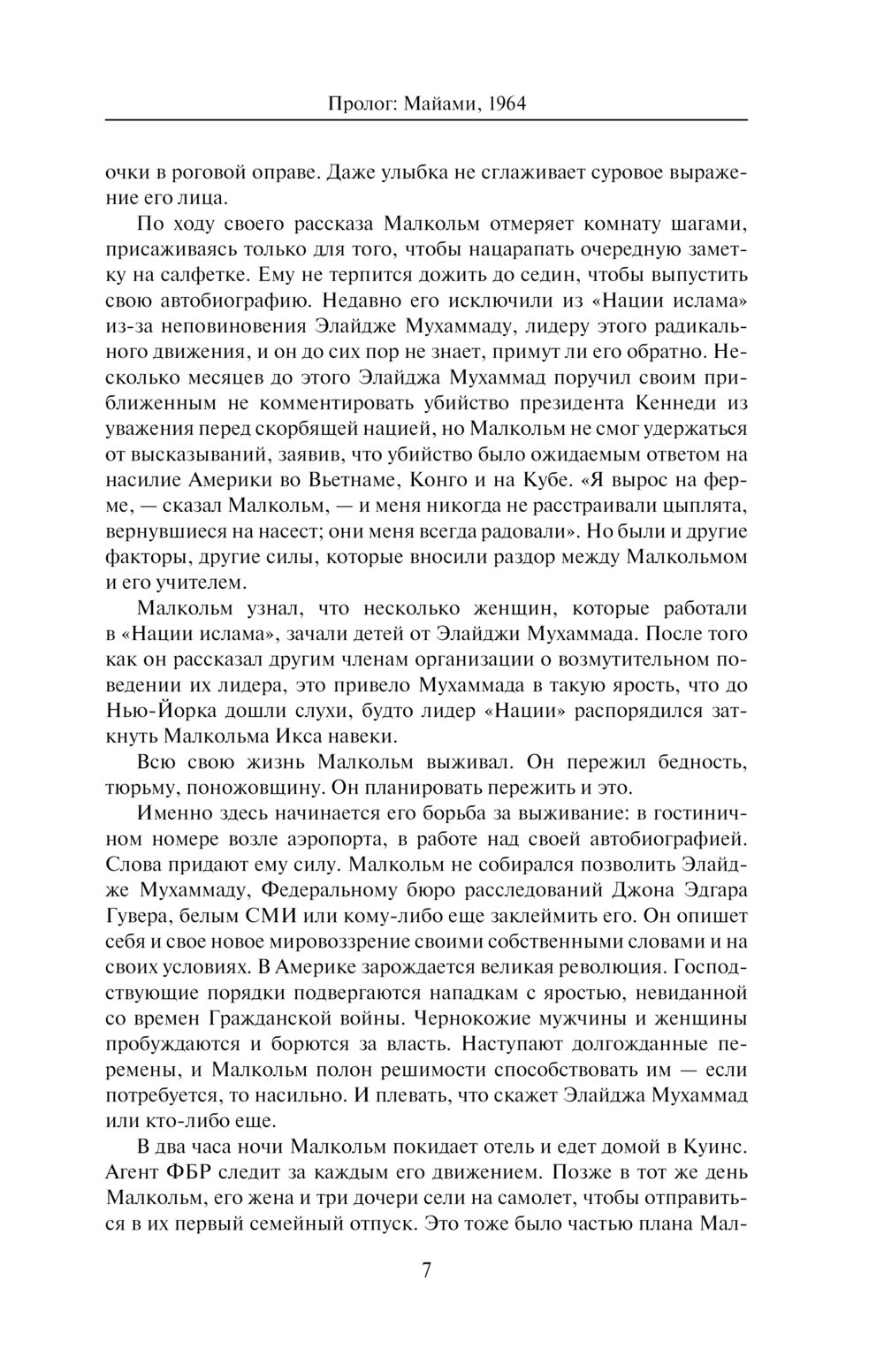 Пролог: Майами, 1964

очки в роговой оправе. Даже улыбка не сглаживает суровое выражение его лица.

По ходу своего рассказа Малкольм отмеряет комнату шагами, присаживаясь только для того, чтобы нацарапать очередную заметку на салфетке. Ему не терпится дожить до седин, чтобы выпустить свою автобиографию. Недавно его исключили из «Нации ислама» из-за неповиновения Элайдже Мухаммаду, лидеру этого радикального движения, и он до сих пор не знает, примут ли его обратно. Несколько месяцев до этого Элайджа Мухаммад поручил своим приближенным не комментировать убийство президента Кеннеди из уважения перед скорбящей нацией, но Малкольм не смог удержаться от высказываний, заявив, что убийство было ожидаемым ответом на насилие Америки во Вьетнаме, Конго и на Кубе. «Я вырос на ферме, — сказал Малкольм, — и меня никогда не расстраивали цыплята, вернувшиеся на насест; они меня всегда радовали». Но были и другие факторы, другие силы, которые вносили раздор между Малкольмом и его учителем.

Малкольм узнал, что несколько женщин, которые работали в «Нации ислама», зачали детей от Элайджи Мухаммада. После того как он рассказал другим членам организации о возмутительном поведении их лидера, это привело Мухаммада в такую ярость, что до Нью-Йорка дошли слухи, будто лидер «Нации» распорядился заткнуть Малкольма Икса навеки.

Всю свою жизнь Малкольм выживал. Он пережил бедность, тюрьму, поножовщину. Он планировать пережить и это.

Именно здесь начинается его борьба за выживание: в гостиничном номере возле аэропорта, в работе над своей автобиографией. Слова придают ему силу. Малкольм не собирался позволить Элайдже Мухаммаду, Федеральному бюро расследований Джона Эдгара Гувера, белым СМИ или кому-либо еще заклеймить его. Он опишет себя и свое новое мировоззрение своими собственными словами и на своих условиях. В Америке зарождается великая революция. Господствующие порядки подвергаются нападкам с яростью, невиданной со времен Гражданской войны. Чернокожие мужчины и женщины пробуждаются и борются за власть. Наступают долгожданные перемены, и Малкольм полон решимости способствовать им — если потребуется, то насильно. И плевать, что скажет Элайджа Мухаммад или кто-либо еще.

В два часа ночи Малкольм покидает отель и едет домой в Куинс. Агент ФБР следит за каждым его движением. Позже в тот же день Малкольм, его жена и три дочери сели на самолет, чтобы отправиться в их первый семейный отпуск. Это тоже было частью плана Мал-

7